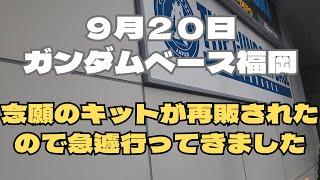 ９月２０日
ガンダムベース福岡

念願のキットが再販された
ので急遽行ってきました